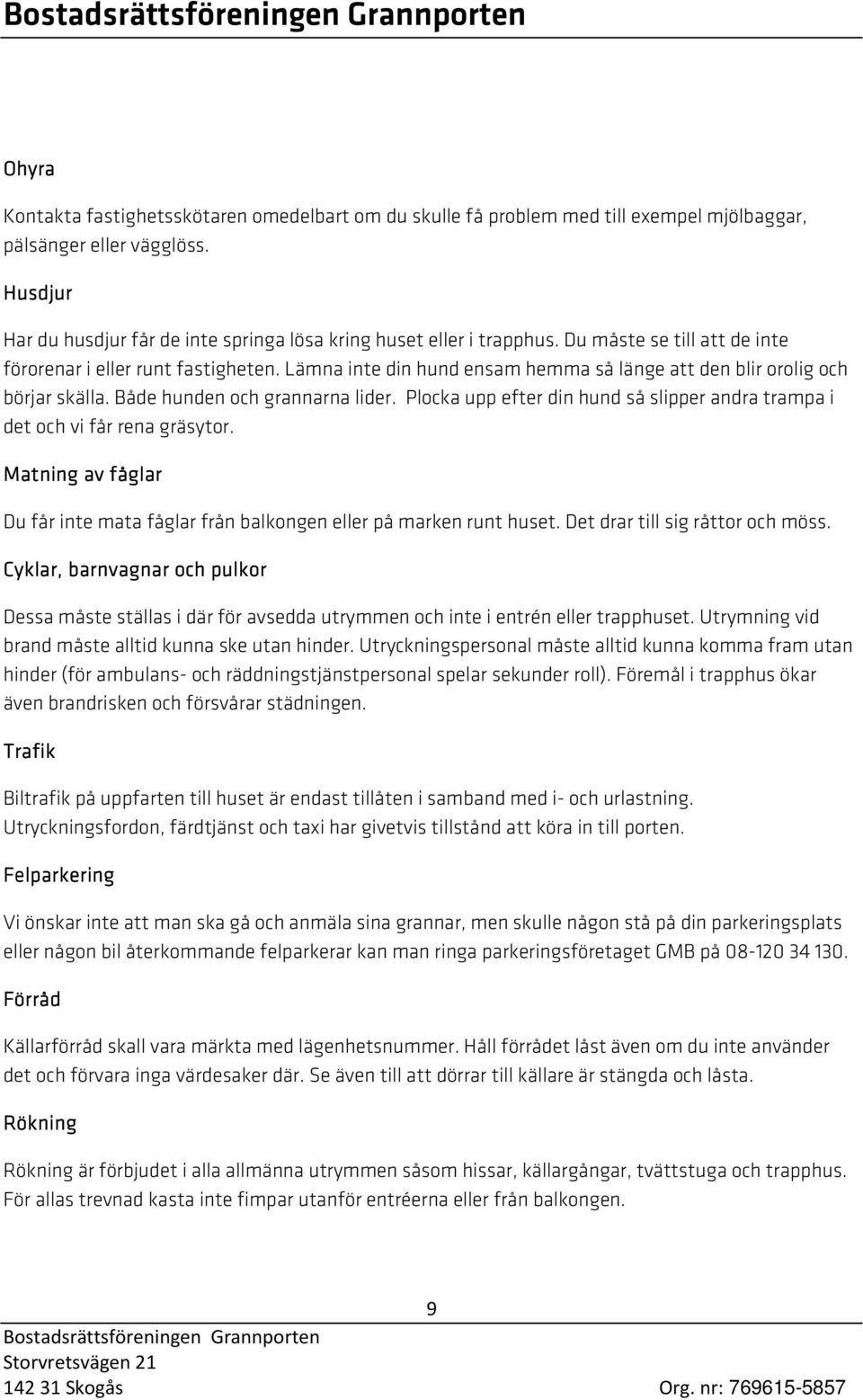 Bostadsrättsföreningen Grannporten

Ohyra

Kontakta fastighetsskötaren omedelbart om du skulle få problem med till exempel mjölbaggar, pälsänger eller vägglöss.

Husdjur

Har du husdjur får de inte springa lösa kring huset eller i trapphus. Du måste se till att de inte förorenar i eller runt fastigheten. Lämna inte din hund ensam hemma så länge att den blir orolig och börjar skälla. Både hunden och grannarna lider. Plocka upp efter din hund så slipper andra trampa i det och vi får rena gräsytor.

Matning av fåglar

Du får inte mata fåglar från balkongen eller på marken runt huset. Det drar till sig råttor och möss.

Cyklar, barnvagnar och pulkor

Dessa måste ställas i där för avsedda utrymmen och inte i entrén eller trapphuset. Utrymning vid brand måste alltid kunna ske utan hinder. Utryckningspersonal måste alltid kunna komma fram utan hinder (för ambulans- och räddningstjänstpersonal spelar sekunder roll). Föremål i trapphus ökar även brandrisken och försvårar städningen.

Trafik

Biltrafik på uppfarten till huset är endast tillåten i samband med i- och urlastning. Utryckningsfordon, färdtjänst och taxi har givetvis tillstånd att köra in till porten.

Felparkering

Vi önskar inte att man ska gå och anmäla sina grannar, men skulle någon stå på din parkeringsplats eller någon bil återkommande felparkerar kan man ringa parkeringsföretaget GMB på 08-120 34 130.

Förråd

Källarförråd skall vara märkta med lägenhetsnummer. Håll förrådet låst även om du inte använder det och förvara inga värdesaker där. Se även till att dörrar till källare är stängda och låsta.

Rökning

Rökning är förbjudet i alla allmänna utrymmen såsom hissar, källargångar, tvättstuga och trapphus. För allas trevnad kasta inte fimpar utanför entréerna eller från balkongen.

9

Bostadsrättsföreningen Grannporten
Storvretsvägen 21
142 31 Skogås
Org. nr: 769615-5857